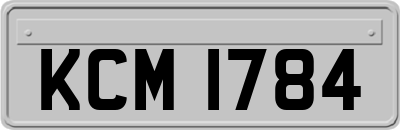 KCM 1784